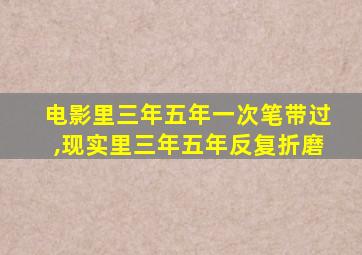 电影里三年五年一次笔带过,现实里三年五年反复折磨